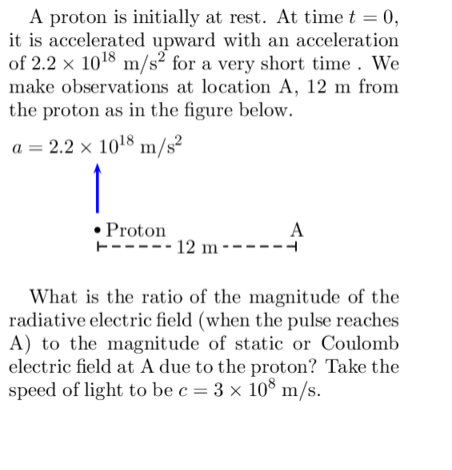 A proton is initially at rest. At time $t = 0$, it is accelerated upward with an acceleration of $2.2 \times 10^{18}$ m/s$^2$ for a very short time . We make observations at location A, 12 m from the proton as in the figure below.

$a = 2.2 \times 10^{18}$ m/s$^2$

Proton

A

12 m

What is the ratio of the magnitude of the radiative electric field (when the pulse reaches A) to the magnitude of static or Coulomb electric field at A due to the proton? Take the speed of light to be $c = 3 \times 10^8$ m/s.